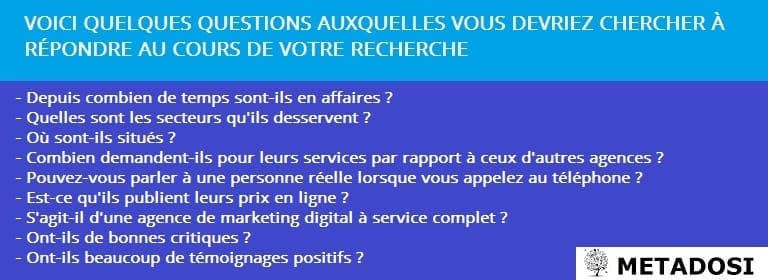 VOICI QUELQUES QUESTIONS AUXQUELLES VOUS DEVRIEZ CHERCHER À RÉPONDRE AU COURS DE VOTRE RECHERCHE

- Depuis combien de temps sont-ils en affaires ?
- Quelles sont les secteurs qu'ils desservent ?
- Où sont-ils situés ?
- Combien demandent-ils pour leurs services par rapport à ceux d'autres agences ?
- Pouvez-vous parler à une personne réelle lorsque vous appelez au téléphone ?
- Est-ce qu'ils publient leurs prix en ligne ?
- S'agit-il d'une agence de marketing digital à service complet ?
- Ont-ils de bonnes critiques ?
- Ont-ils beaucoup de témoignages positifs ?

METADOSI